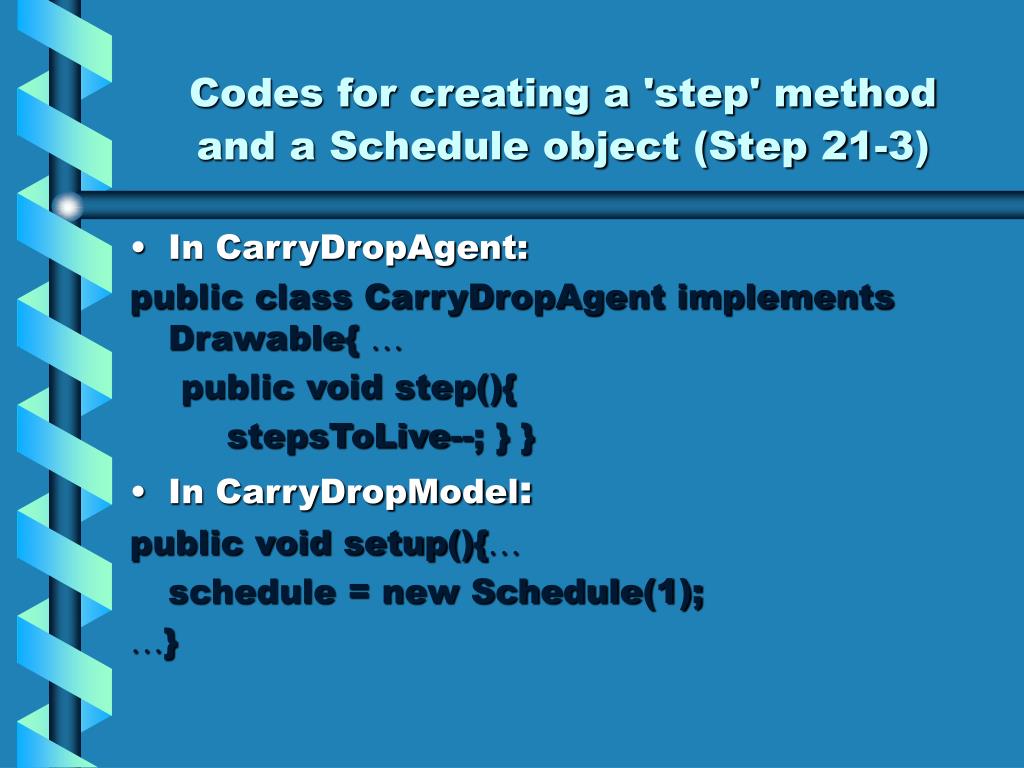 Codes for creating a 'step' method and a Schedule object (Step 21-3)

• In CarryDropAgent:

public class CarryDropAgent implements Drawable{ …

public void step(){

stepsToLive--; } }

• In CarryDropModel:

public void setup(){…

schedule = new Schedule(1);

…}